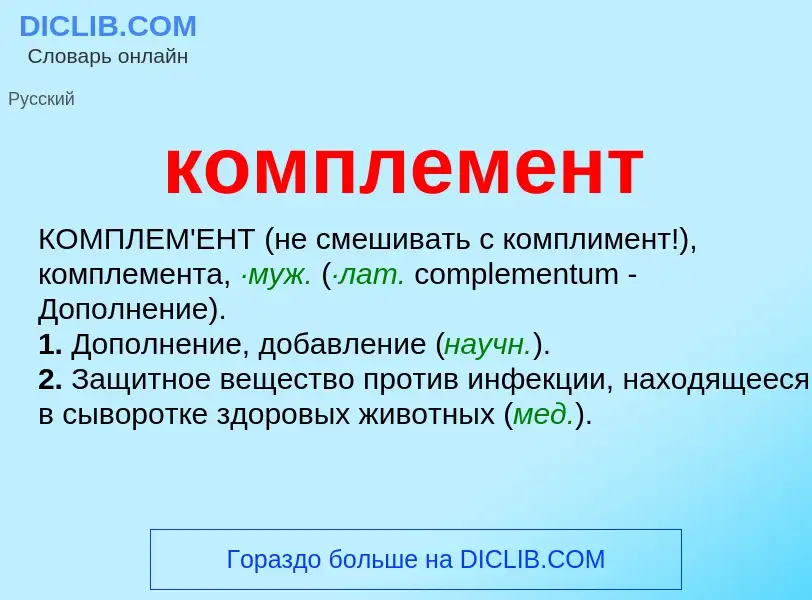 DICLIB.COM
Словарь онлайн

Русский

комплемент

КОМПЛЕМ'ЕНТ (не смешивать с комплимент!), комплемента, ·муж. (·лат. complementum - Дополнение).
1. Дополнение, добавление (научн.).
2. Защитное вещество против инфекции, находящееся в сыворотке здоровых животных (мед.).

Гораздо больше на DICLIB.COM